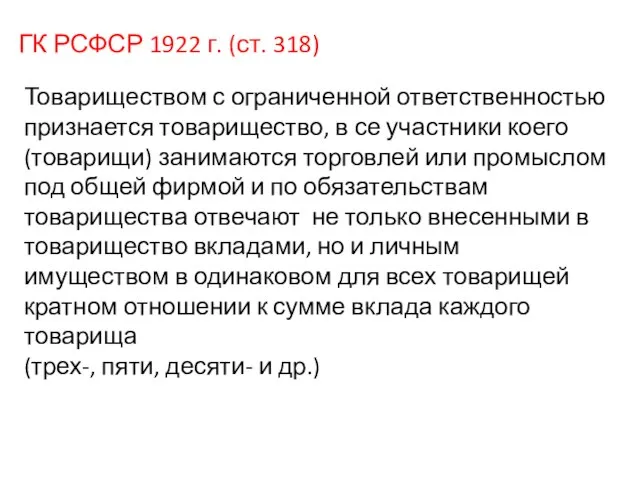 ГК РСФСР 1922 г. (ст. 318)

Товариществом с ограниченной ответственностью признается товарищество, в се участники коего (товарищи) занимаются торговлей или промыслом под общей фирмой и по обязательствам товарищества отвечают не только внесенными в товарищество вкладами, но и личным имуществом в одинаковом для всех товарищей кратном отношении к сумме вклада каждого товарища
(трех-, пяти, десяти- и др.)